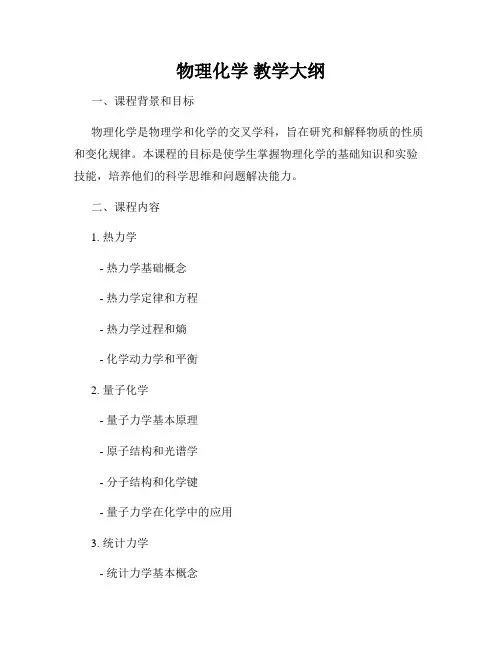 物理化学 教学大纲

一、课程背景和目标

物理化学是物理学和化学的交叉学科，旨在研究和解释物质的性质和变化规律。本课程的目标是使学生掌握物理化学的基础知识和实验技能，培养他们的科学思维和问题解决能力。

二、课程内容

1. 热力学

- 热力学基础概念

- 热力学定律和方程

- 热力学过程和熵

- 化学动力学和平衡

2. 量子化学

- 量子力学基本原理

- 原子结构和光谱学

- 分子结构和化学键

- 量子力学在化学中的应用

3. 统计力学

- 统计力学基本概念